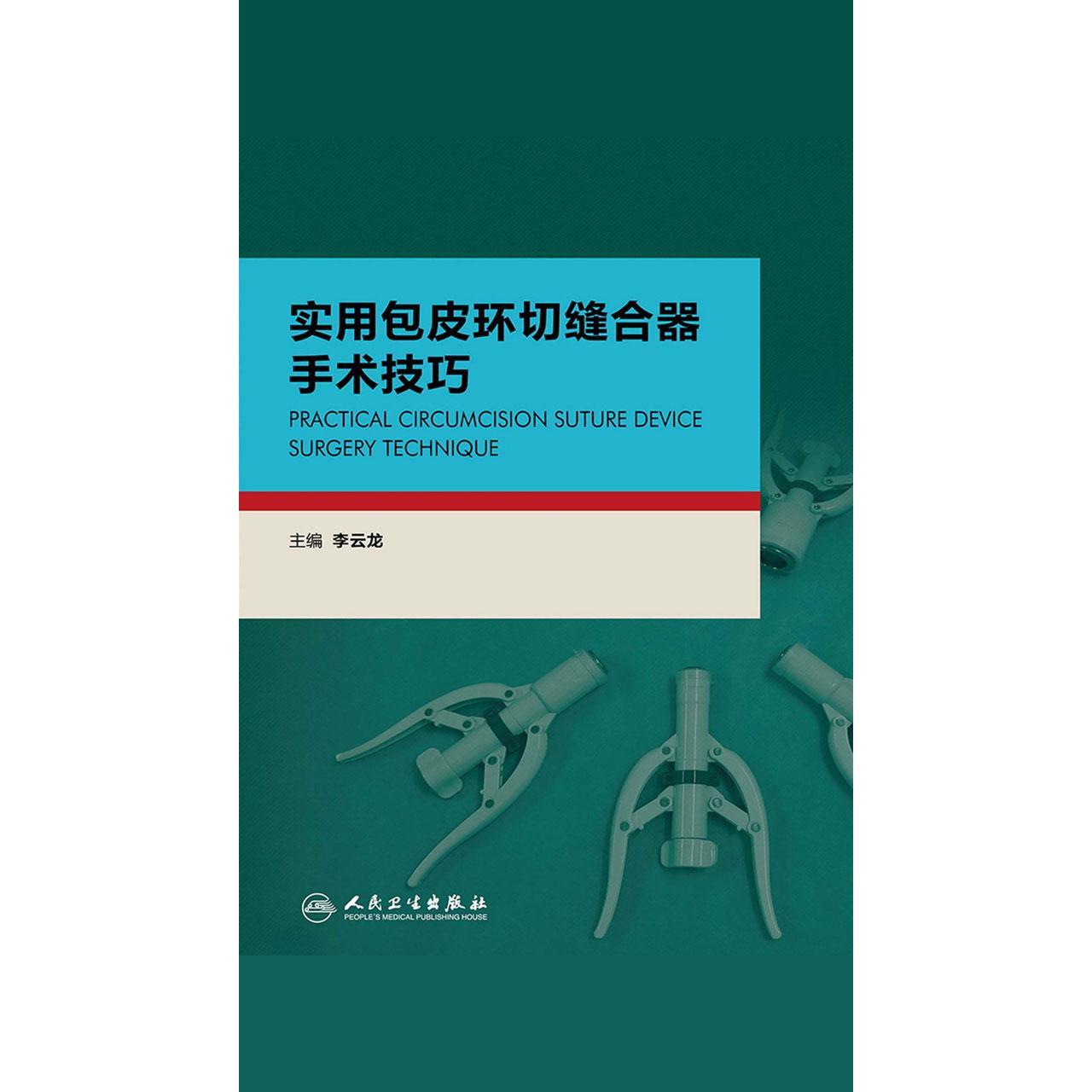 实用包皮环切缝合器
手术技巧

PRACTICAL CIRCUMCISION SUTURE DEVICE SURGERY TECHNIQUE

主编 李云龙

人民卫生出版社
PEOPLE'S MEDICAL PUBLISHING HOUSE